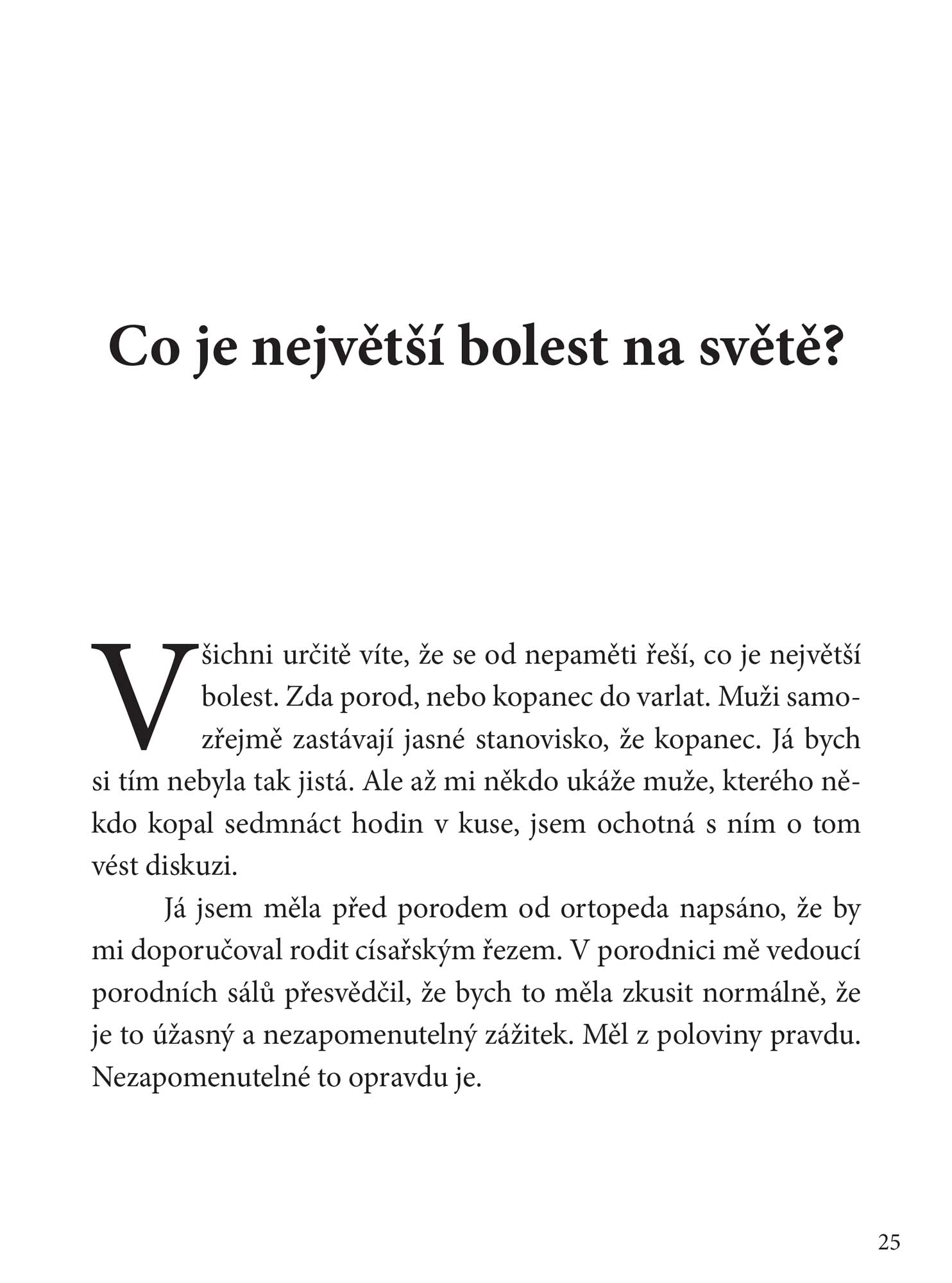 Co je největší bolest na světě?

Všichni určitě víte, že se od nepaměti řeší, co je největší bolest. Zda porod, nebo kopanec do varlat. Muži samozřejmě zastávají jasné stanovisko, že kopanec. Já bych si tím nebyla tak jistá. Ale až mi někdo ukáže muže, kterého někdo kopal sedmnáct hodin v kuse, jsem ochotná s ním o tom vést diskuzi.

Já jsem měla před porodem od ortopeda napsáno, že by mi doporučoval rodit císařským řezem. V porodnici mě vedoucí porodních sálů přesvědčil, že bych to měla zkusit normálně, že je to úžasný a nezapomenutelný zážitek. Měl z poloviny pravdu. Nezapomenutelné to opravdu je.

25